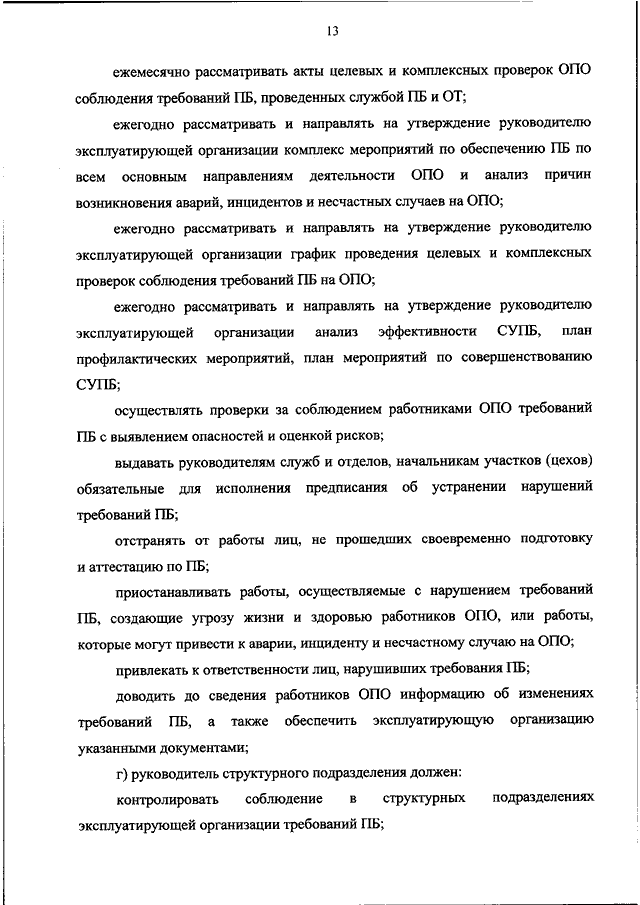 13

ежемесячно рассматривать акты целевых и комплексных проверок ОПО соблюдения требований ПБ, проведенных службой ПБ и ОТ;

ежегодно рассматривать и направлять на утверждение руководителю эксплуатирующей организации комплекс мероприятий по обеспечению ПБ по всем основным направлениям деятельности ОПО и анализ причин возникновения аварий, инцидентов и несчастных случаев на ОПО;

ежегодно рассматривать и направлять на утверждение руководителю эксплуатирующей организации график проведения целевых и комплексных проверок соблюдения требований ПБ на ОПО;

ежегодно рассматривать и направлять на утверждение руководителю эксплуатирующей организации анализ эффективности СУПБ, план профилактических мероприятий, план мероприятий по совершенствованию СУПБ;

осуществлять проверки за соблюдением работниками ОПО требований ПБ с выявлением опасностей и оценкой рисков;

выдавать руководителям служб и отделов, начальникам участков (цехов) обязательные для исполнения предписания об устранении нарушений требований ПБ;

отстранять от работы лиц, не прошедших своевременно подготовку и аттестацию по ПБ;

приостанавливать работы, осуществляемые с нарушением требований ПБ, создающие угрозу жизни и здоровью работников ОПО, или работы, которые могут привести к аварии, инциденту и несчастному случаю на ОПО;

привлекать к ответственности лиц, нарушивших требования ПБ;

доводить до сведения работников ОПО информацию об изменениях требований ПБ, а также обеспечить эксплуатирующую организацию указанными документами;

г) руководитель структурного подразделения должен:

контролировать соблюдение в структурных подразделениях эксплуатирующей организации требований ПБ;